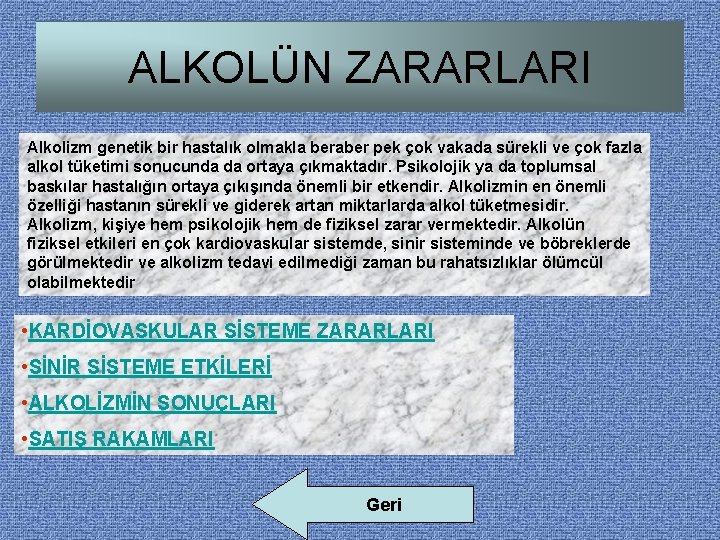 ALKOLÜN ZARARLARI

Alkolizm genetik bir hastalık olmakla beraber pek çok vakada sürekli ve çok fazla alkol tüketimi sonucunda da ortaya çıkmaktadır. Psikolojik ya da toplumsal baskılar hastalığın ortaya çıkışında önemli bir etkendir. Alkolizmin en önemli özelliği hastanın sürekli ve giderek artan miktarlarda alkol tüketmesidir. Alkolizm, kişiye hem psikolojik hem de fiziksel zarar vermektedir. Alkolün fiziksel etkileri en çok kardiovaskular sistemde, sinir sisteminde ve böbreklerde görülmektedir ve alkolizm tedavi edilmediği zaman bu rahatsızlıklar ölümcül olabilmektedir

•KARDİOVASKULAR SİSTEME ZARARLARI
•SİNİR SİSTEME ETKİLERİ
•ALKOLİZMİN SONUÇLARI
•SATIŞ RAKAMLARI

Geri